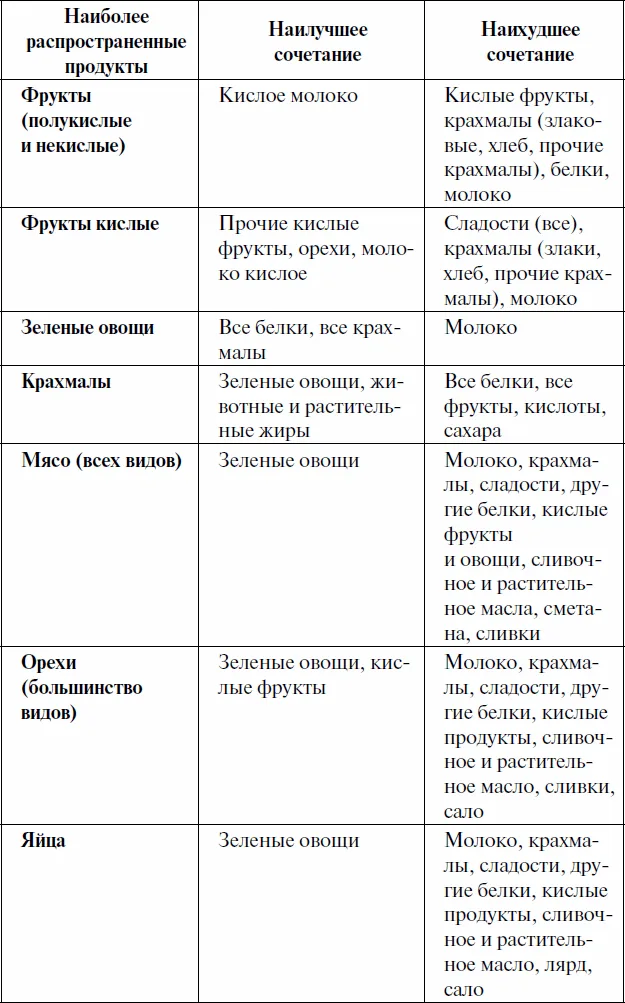 | Наиболее распространенные продукты | Наилучшее сочетание | Наихудшее сочетание |
|---|---|---|
| Фрукты (полукислые и некислые) | Кислое молоко | Кислые фрукты, крахмалы (злаковые, хлеб, прочие крахмалы), белки, молоко |
| Фрукты кислые | Прочие кислые фрукты, орехи, молоко кислое | Сладости (все), крахмалы (злаки, хлеб, прочие крахмалы), молоко |
| Зеленые овощи | Все белки, все крахмалы | Молоко |
| Крахмалы | Зеленые овощи, животные и растительные жиры | Все белки, все фрукты, кислоты, сахара |
| Мясо (всех видов) | Зеленые овощи | Молоко, крахмалы, сладости, другие белки, кислые фрукты и овощи, сливочное и растительное масла, сметана, сливки |
| Орехи (большинство видов) | Зеленые овощи, кислые фрукты | Молоко, крахмалы, сладости, другие белки, кислые продукты, сливочное и растительное масло, сливки, сало |
| Яйца | Зеленые овощи | Молоко, крахмалы, сладости, другие белки, кислые продукты, сливочное и растительное масло, лярд, сало |